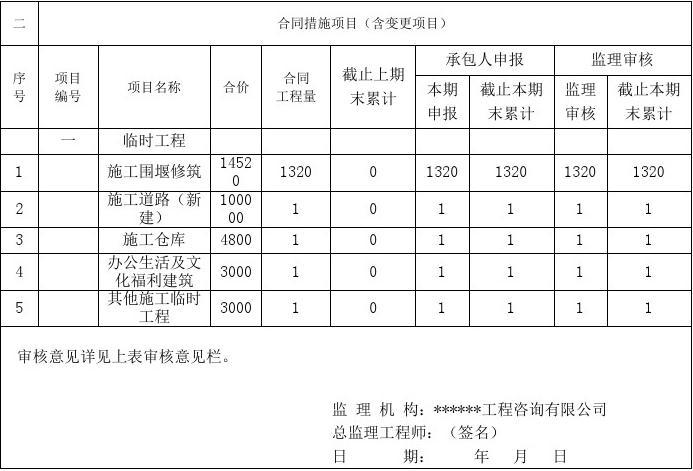 | 二 | 合同措施项目（含变更项目） | | | | | | | | |
|---|---|---|---|---|---|---|---|---|---|
| 序号 | 项目编号 | 项目名称 | 合价 | 合同工程量 | 截止上期末累计 | 承包人申报 | | 监理审核 | |
| | | | | | | 本期申报 | 截止本期末累计 | 监理审核 | 截止本期末累计 |
| | 一 | 临时工程 | | | | | | | |
| 1 | | 施工围堰修筑 | 14520 | 1320 | 0 | 1320 | 1320 | 1320 | 1320 |
| 2 | | 施工道路（新建） | 100000 | 1 | 0 | 1 | 1 | 1 | 1 |
| 3 | | 施工仓库 | 4800 | 1 | 0 | 1 | 1 | 1 | 1 |
| 4 | | 办公生活及文化福利建筑 | 3000 | 1 | 0 | 1 | 1 | 1 | 1 |
| 5 | | 其他施工临时工程 | 3000 | 1 | 0 | 1 | 1 | 1 | 1 |

审核意见详见上表审核意见栏。

监 理 机 构：******工程咨询有限公司
总监理工程师：（签名）
日 期： 年 月 日